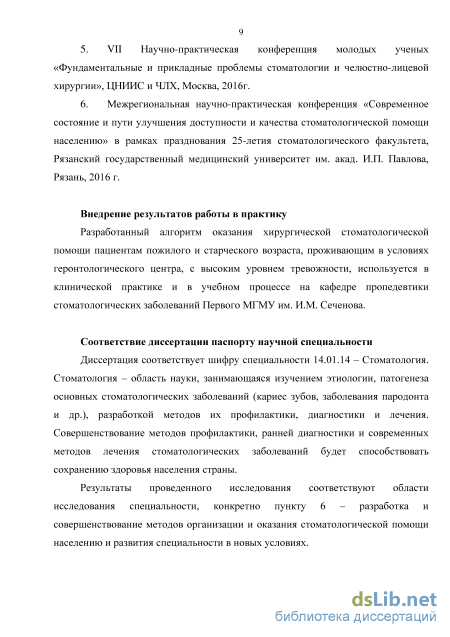 9

5. VII Научно-практическая конференция молодых ученых «Фундаментальные и прикладные проблемы стоматологии и челюстно-лицевой хирургии», ЦНИИС и ЧЛХ, Москва, 2016г.

6. Межрегиональная научно-практическая конференция «Современное состояние и пути улучшения доступности и качества стоматологической помощи населению» в рамках празднования 25-летия стоматологического факультета, Рязанский государственный медицинский университет им. акад. И.П. Павлова, Рязань, 2016 г.

Внедрение результатов работы в практику

Разработанный алгоритм оказания хирургической стоматологической помощи пациентам пожилого и старческого возраста, проживающим в условиях геронтологического центра, с высоким уровнем тревожности, используется в клинической практике и в учебном процессе на кафедре пропедевтики стоматологических заболеваний Первого МГМУ им. И.М. Сеченова.

Соответствие диссертации паспорту научной специальности

Диссертация соответствует шифру специальности 14.01.14 – Стоматология. Стоматология – область науки, занимающаяся изучением этиологии, патогенеза основных стоматологических заболеваний (кариес зубов, заболевания пародонта и др.), разработкой методов их профилактики, диагностики и лечения. Совершенствование методов профилактики, ранней диагностики и современных методов лечения стоматологических заболеваний будет способствовать сохранению здоровья населения страны.

Результаты проведенного исследования соответствуют области исследования специальности, конкретно пункту 6 – разработка и совершенствование методов организации и оказания стоматологической помощи населению и развития специальности в новых условиях.

dsLib.net
библиотека диссертаций